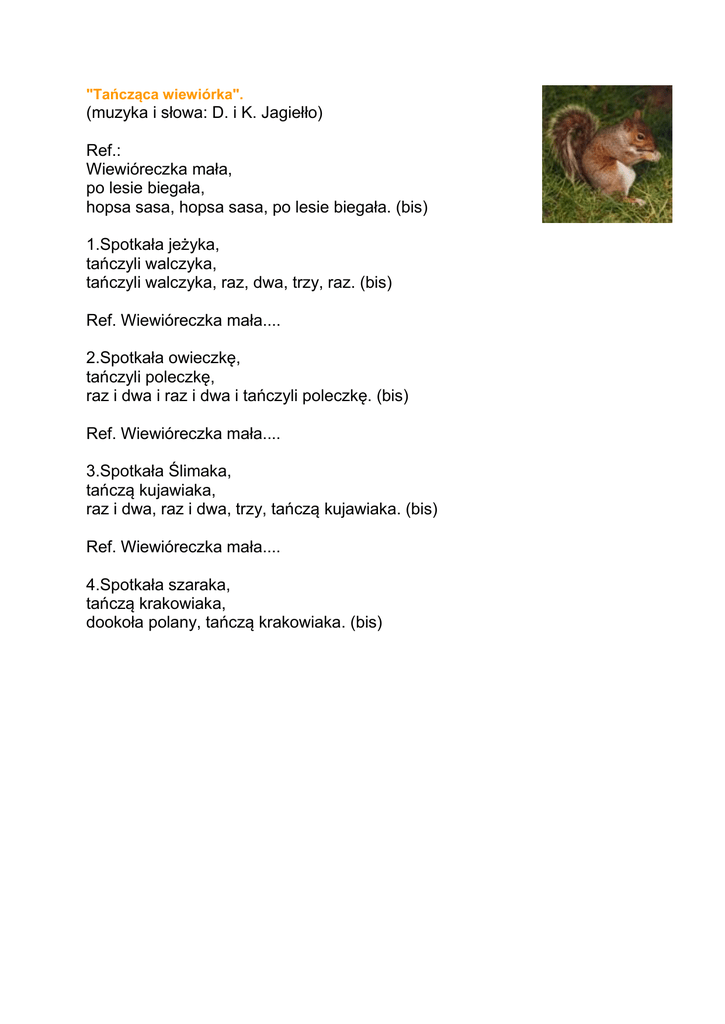 "Tańcząca wiewiórka".
(muzyka i słowa: D. i K. Jagiełło)

Ref.:
Wiewióreczka mała,
po lesie biegała,
hopsa sasa, hopsa sasa, po lesie biegała. (bis)

1.Spotkała jeżyka,
tańczyli walczyka,
tańczyli walczyka, raz, dwa, trzy, raz. (bis)

Ref. Wiewióreczka mała....

2.Spotkała owieczkę,
tańczyli poleczkę,
raz i dwa i raz i dwa i tańczyli poleczkę. (bis)

Ref. Wiewióreczka mała....

3.Spotkała Ślimaka,
tańczą kujawiaka,
raz i dwa, raz i dwa, trzy, tańczą kujawiaka. (bis)

Ref. Wiewióreczka mała....

4.Spotkała szaraka,
tańczą krakowiaka,
dookoła polany, tańczą krakowiaka. (bis)